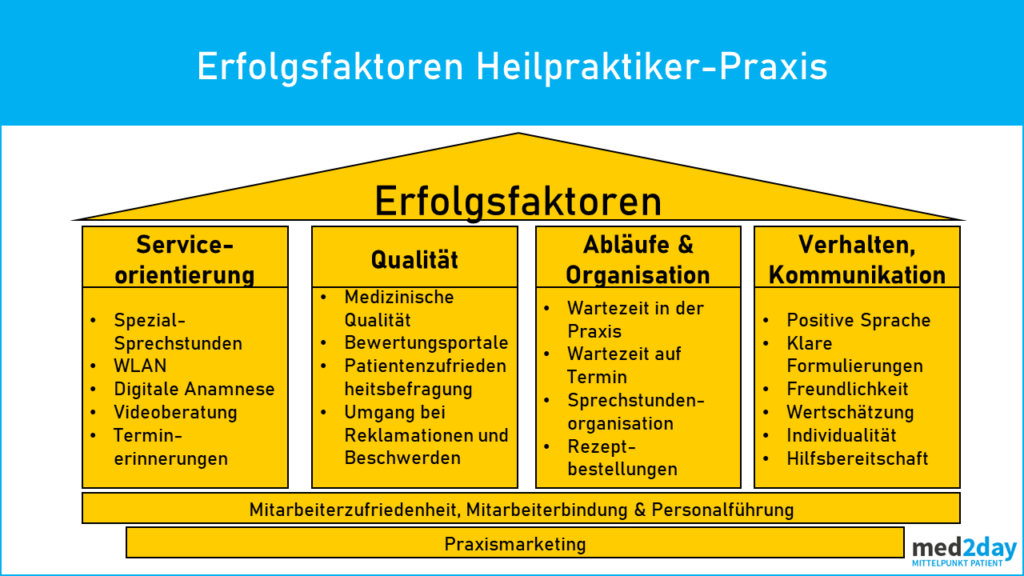 Erfolgsfaktoren Heilpraktiker-Praxis

Erfolgsfaktoren

Service-orientierung

- Spezial-Sprechstunden
- WLAN
- Digitale Anamnese
- Videoberatung
- Termin-erinnerungen

Qualität

- Medizinische Qualität
- Bewertungsportale
- Patientenzufrieden heitsbefragung
- Umgang bei Reklamationen und Beschwerden

Abläufe & Organisation

- Wartezeit in der Praxis
- Wartezeit auf Termin
- Sprechstunden-organisation
- Rezept-bestellungen

Verhalten, Kommunikation

- Positive Sprache
- Klare Formulierungen
- Freundlichkeit
- Wertschätzung
- Individualität
- Hilfsbereitschaft

Mitarbeiterzufriedenheit, Mitarbeiterbindung & Personalführung

Praxismarketing

med2day
MITTELPUNKT PATIENT